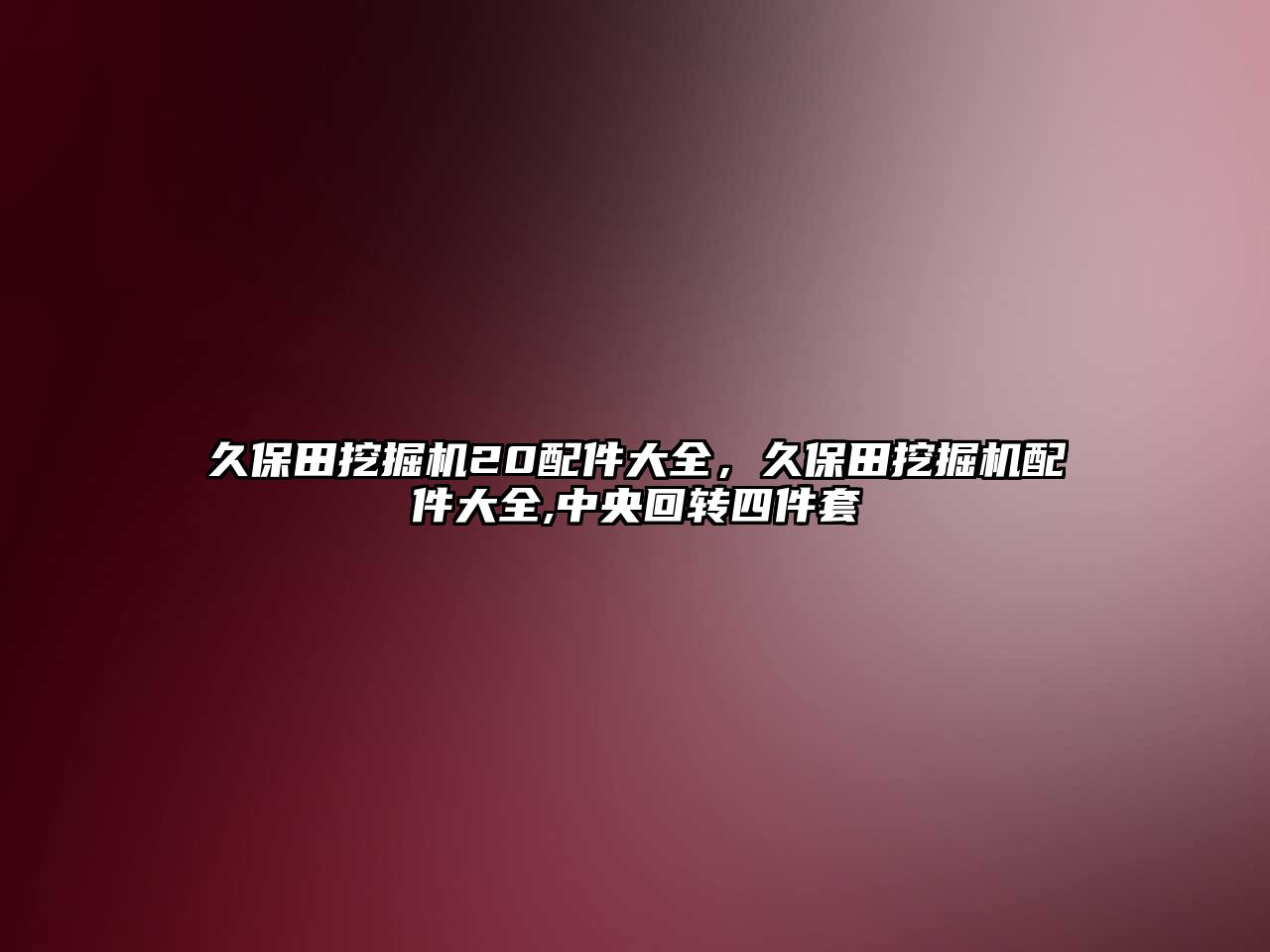 久保田挖掘机20配件大全，久保田挖掘机配件大全,中央回转四件套